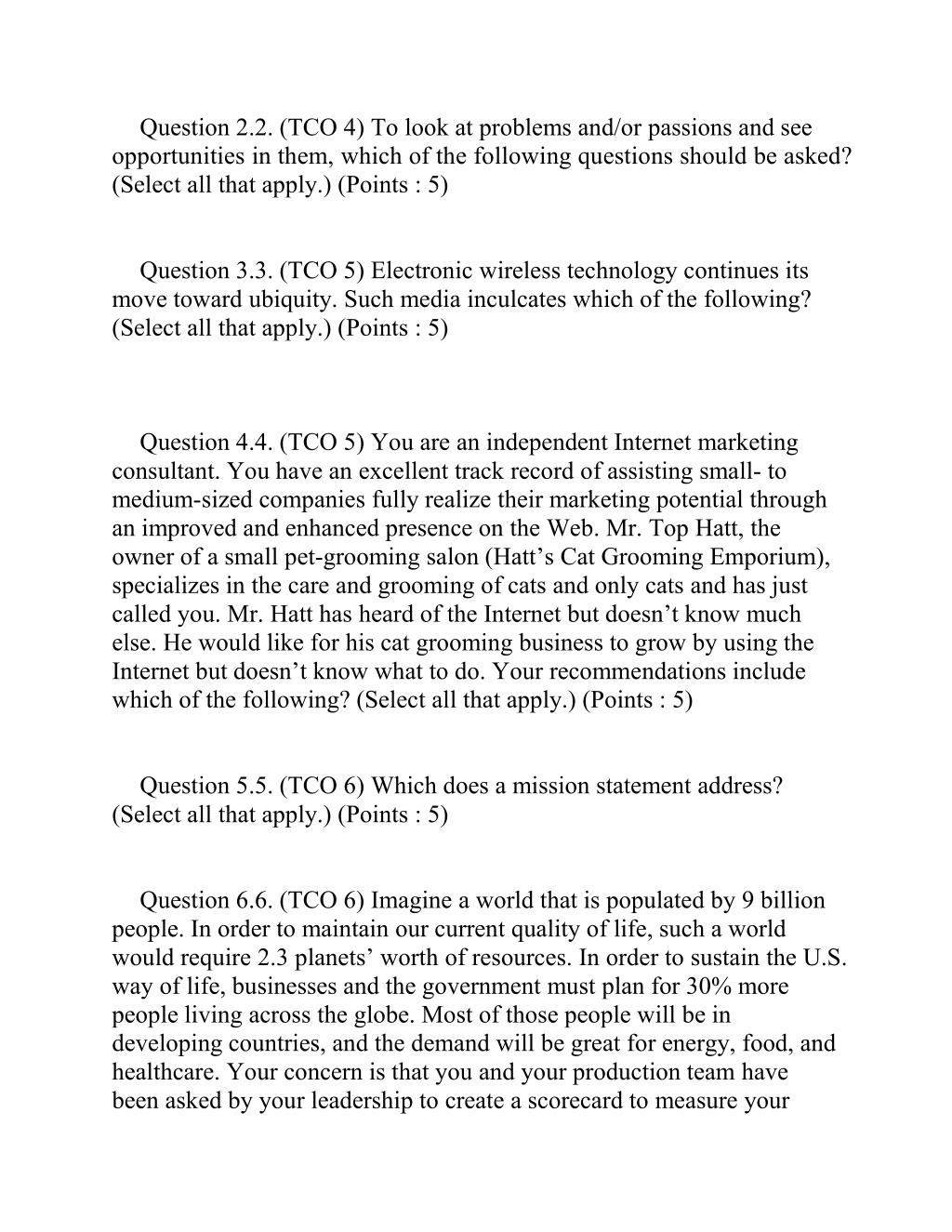 Question 2.2. (TCO 4) To look at problems and/or passions and see opportunities in them, which of the following questions should be asked? (Select all that apply.) (Points : 5)

Question 3.3. (TCO 5) Electronic wireless technology continues its move toward ubiquity. Such media inculcates which of the following? (Select all that apply.) (Points : 5)

Question 4.4. (TCO 5) You are an independent Internet marketing consultant. You have an excellent track record of assisting small- to medium-sized companies fully realize their marketing potential through an improved and enhanced presence on the Web. Mr. Top Hatt, the owner of a small pet-grooming salon (Hatt's Cat Grooming Emporium), specializes in the care and grooming of cats and only cats and has just called you. Mr. Hatt has heard of the Internet but doesn't know much else. He would like for his cat grooming business to grow by using the Internet but doesn't know what to do. Your recommendations include which of the following? (Select all that apply.) (Points : 5)

Question 5.5. (TCO 6) Which does a mission statement address? (Select all that apply.) (Points : 5)

Question 6.6. (TCO 6) Imagine a world that is populated by 9 billion people. In order to maintain our current quality of life, such a world would require 2.3 planets' worth of resources. In order to sustain the U.S. way of life, businesses and the government must plan for 30% more people living across the globe. Most of those people will be in developing countries, and the demand will be great for energy, food, and healthcare. Your concern is that you and your production team have been asked by your leadership to create a scorecard to measure your